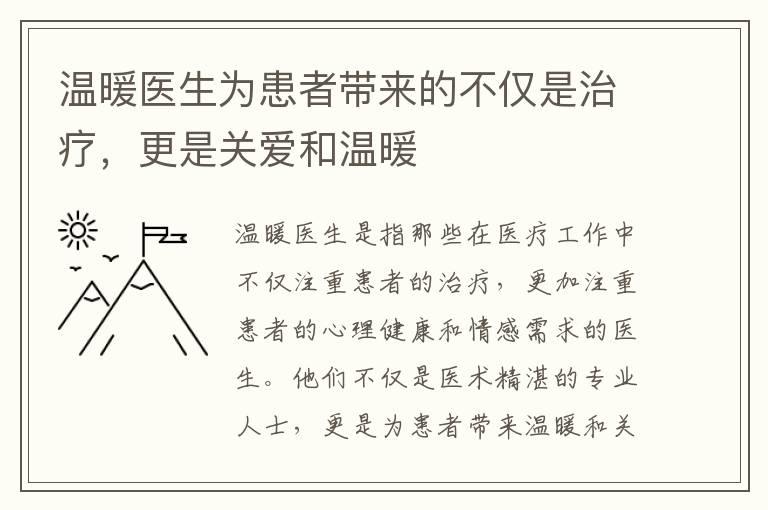 温暖医生为患者带来的不仅是治疗，更是关爱和温暖

温暖医生是指那些在医疗工作中不仅注重患者的治疗，更加注重患者的心理健康和情感需求的医生。他们不仅是医术精湛的专业人士，更是为患者带来温暖和关